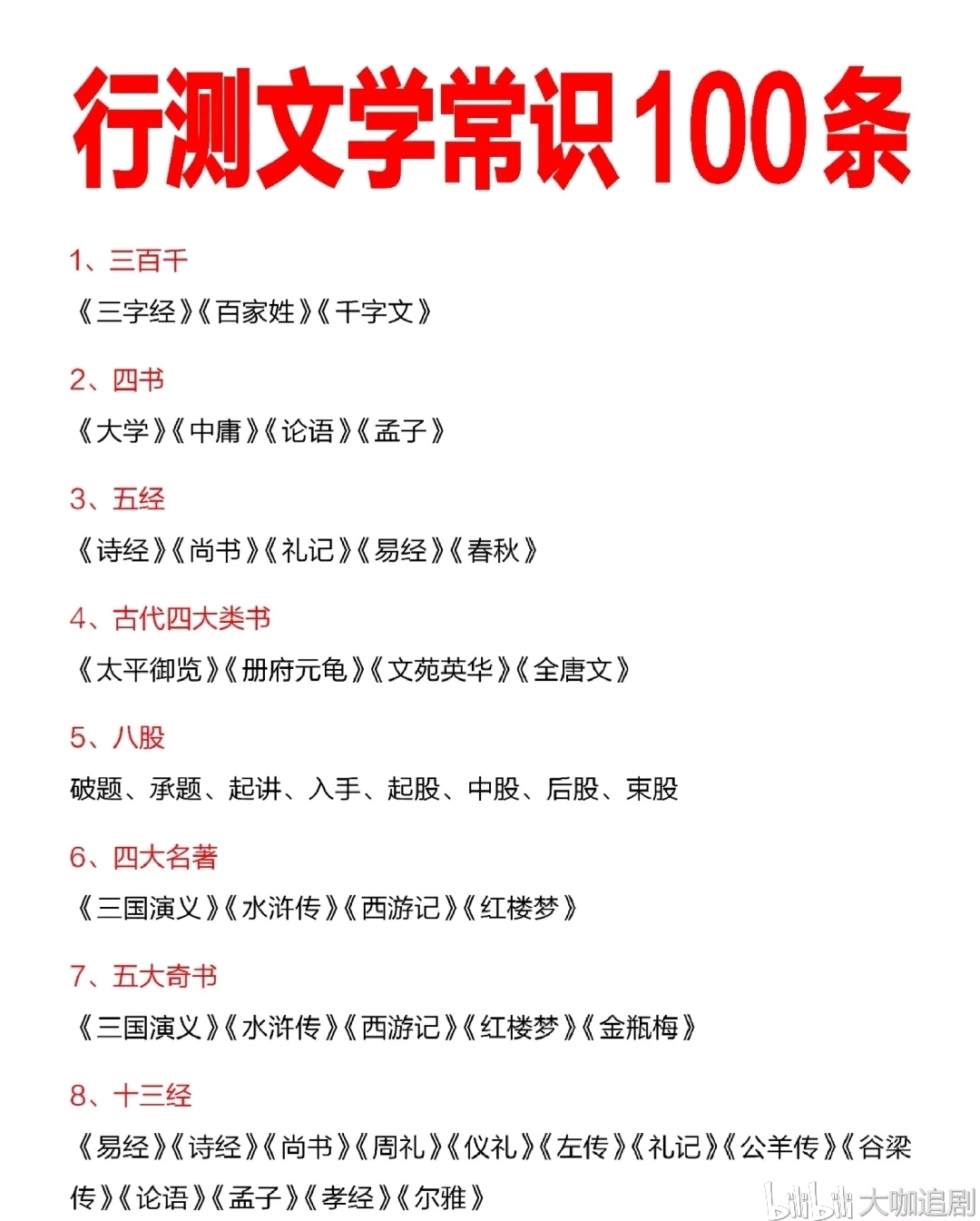 行测文学常识100条

1、三百千

《三字经》《百家姓》《千字文》

2、四书

《大学》《中庸》《论语》《孟子》

3、五经

《诗经》《尚书》《礼记》《易经》《春秋》

4、古代四大类书

《太平御览》《册府元龟》《文苑英华》《全唐文》

5、八股

破题、承题、起讲、入手、起股、中股、后股、束股

6、四大名著

《三国演义》《水浒传》《西游记》《红楼梦》

7、五大奇书

《三国演义》《水浒传》《西游记》《红楼梦》《金瓶梅》

8、十三经

《易经》《诗经》《尚书》《周礼》《仪礼》《左传》《礼记》《公羊传》《谷梁传》《论语》《孟子》《孝经》《尔雅》

bilibili 大咖追剧